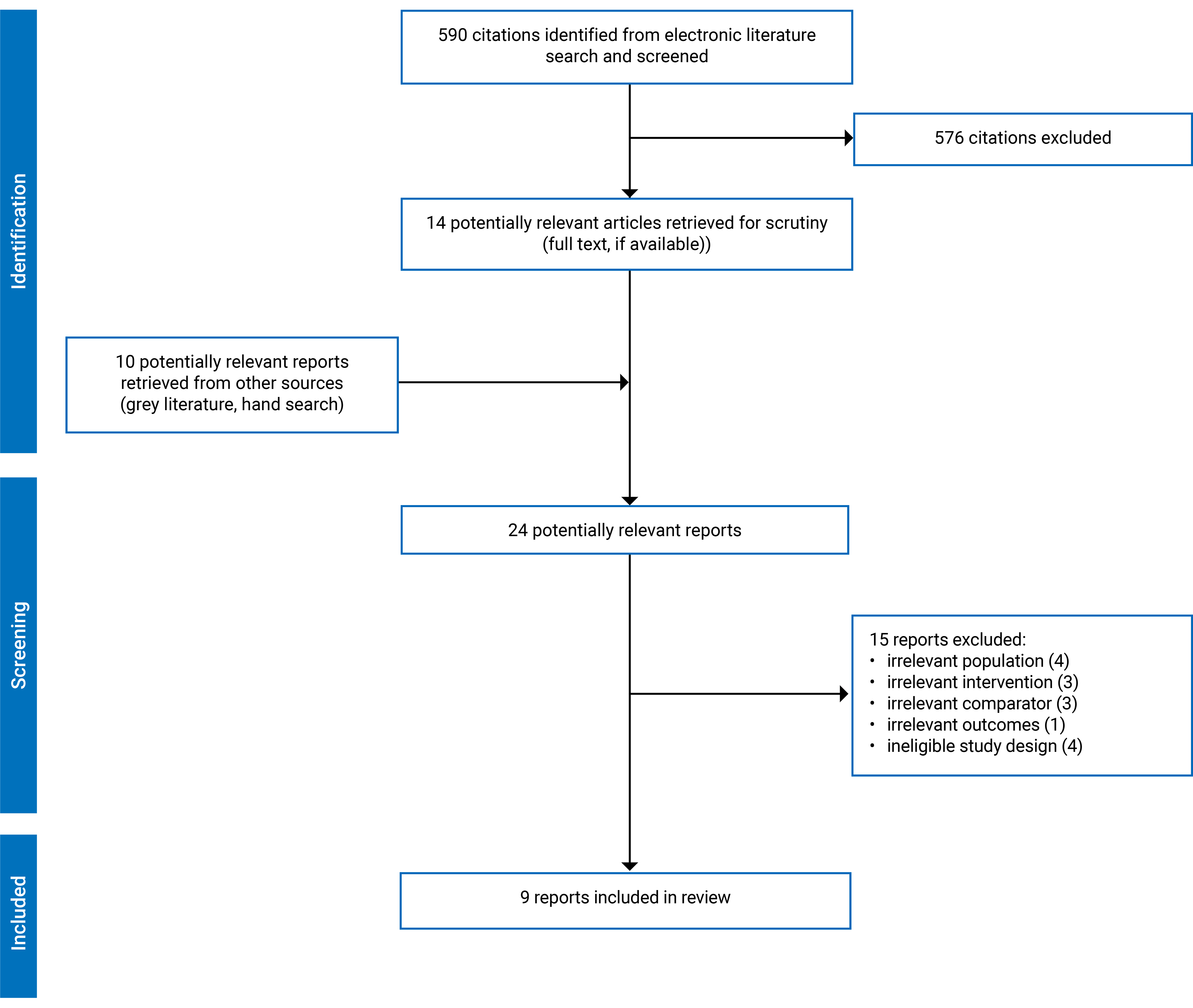 Identification

590 citations identified from electronic literature search and screened

576 citations excluded

14 potentially relevant articles retrieved for scrutiny (full text, if available))

10 potentially relevant reports retrieved from other sources (grey literature, hand search)

Screening

24 potentially relevant reports

15 reports excluded:
• irrelevant population (4)
• irrelevant intervention (3)
• irrelevant comparator (3)
• irrelevant outcomes (1)
• ineligible study design (4)

Included

9 reports included in review